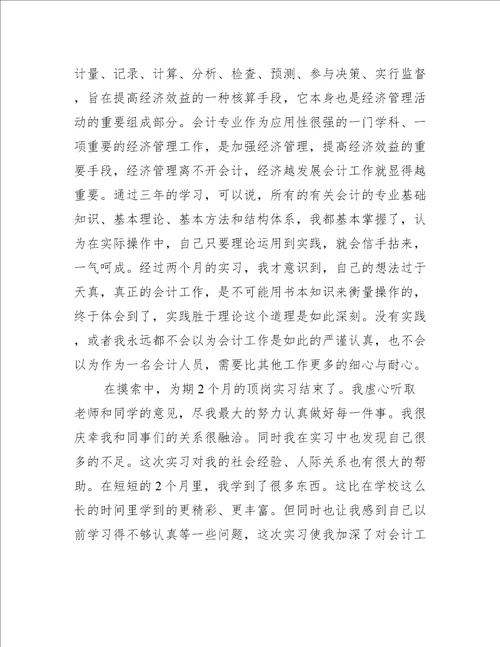 计量、记录、计算、分析、检查、预测、参与决策、实行监督，旨在提高经济效益的一种核算手段，它本身也是经济管理活动的重要组成部分。会计专业作为应用性很强的一门学科、一项重要的经济管理工作，是加强经济管理，提高经济效益的重要手段，经济管理离不开会计，经济越发展会计工作就显得越重要。通过三年的学习，可以说，所有的有关会计的专业基础知识、基本理论、基本方法和结构体系，我都基本掌握了，认为在实际操作中，自己只要理论运用到实践，就会信手拈来，一气呵成。经过两个月的实习，我才意识到，自己的想法过于天真，真正的会计工作，是不可能用书本知识来衡量操作的，终于体会到了，实践胜于理论这个道理是如此深刻。没有实践，或者我永远都不会以为会计工作是如此的严谨认真，也不会以为作为一名会计人员，需要比其他工作更多的细心与耐心。

在摸索中，为期2个月的顶岗实习结束了。我虚心听取老师和同学的意见，尽我最大的努力认真做好每一件事。我很庆幸我和同事们的关系很融洽。同时我在实习中也发现自己很多的不足。这次实习对我的社会经验、人际关系也有很大的帮助。在短短的2个月里，我学到了很多东西。这比在学校这么长的时间里学到的更精彩、更丰富。但同时也让我感到自己以前学习得不够认真等一些问题，这次实习使我加深了对会计工